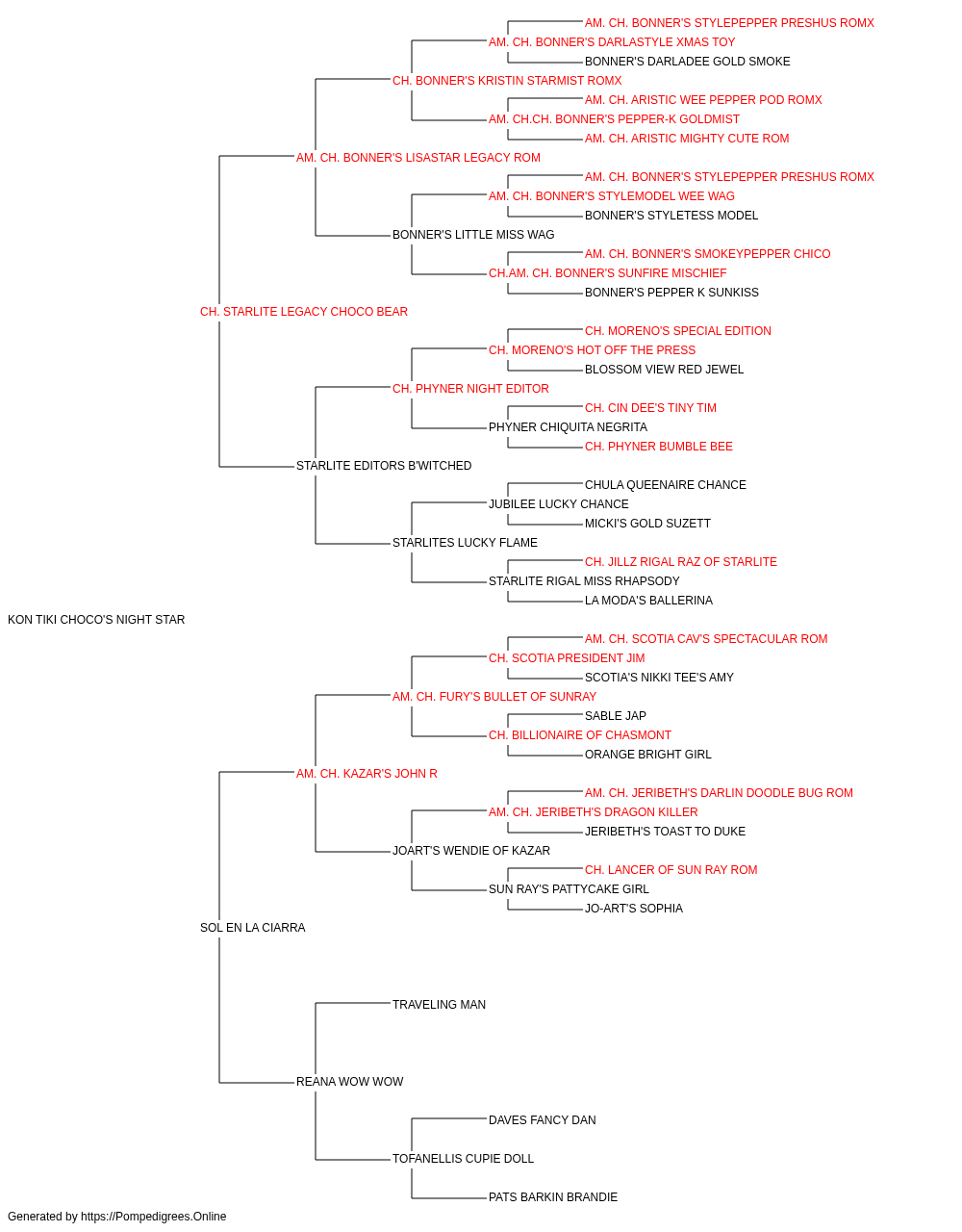 AM. CH. BONNER'S STYLEPEPPER PRESHUS ROMX
AM. CH. BONNER'S DARLASTYLE XMAS TOY
BONNER'S DARLADEE GOLD SMOKE
CH. BONNER'S KRISTIN STARMIST ROMX
AM. CH. ARISTIC WEE PEPPER POD ROMX
AM. CH.CH. BONNER'S PEPPER-K GOLDMIST
AM. CH. ARISTIC MIGHTY CUTE ROM
AM. CH. BONNER'S LISASTAR LEGACY ROM
AM. CH. BONNER'S STYLEPEPPER PRESHUS ROMX
AM. CH. BONNER'S STYLEMODEL WEE WAG
BONNER'S STYLETESS MODEL
BONNER'S LITTLE MISS WAG
AM. CH. BONNER'S SMOKEYPEPPER CHICO
CH.AM. CH. BONNER'S SUNFIRE MISCHIEF
BONNER'S PEPPER K SUNKISS
CH. STARLITE LEGACY CHOCO BEAR
CH. MORENO'S SPECIAL EDITION
CH. MORENO'S HOT OFF THE PRESS
BLOSSOM VIEW RED JEWEL
CH. PHYNER NIGHT EDITOR
CH. CIN DEE'S TINY TIM
PHYNER CHIQUITA NEGRITA
CH. PHYNER BUMBLE BEE
STARLITE EDITORS B'WITCHED
CHULA QUEENAIRE CHANCE
JUBILEE LUCKY CHANCE
MICKI'S GOLD SUZETT
STARLITES LUCKY FLAME
CH. JILLZ RIGAL RAZ OF STARLITE
STARLITE RIGAL MISS RHAPSODY
LA MODA'S BALLERINA
KON TIKI CHOCO'S NIGHT STAR
AM. CH. SCOTIA CAV'S SPECTACULAR ROM
CH. SCOTIA PRESIDENT JIM
SCOTIA'S NIKKI TEE'S AMY
AM. CH. FURY'S BULLET OF SUNRAY
SABLE JAP
CH. BILLIONAIRE OF CHASMONT
ORANGE BRIGHT GIRL
AM. CH. KAZAR'S JOHN R
AM. CH. JERIBETH'S DARLIN DOODLE BUG ROM
AM. CH. JERIBETH'S DRAGON KILLER
JERIBETH'S TOAST TO DUKE
JOART'S WENDIE OF KAZAR
CH. LANCER OF SUN RAY ROM
SUN RAY'S PATTYCAKE GIRL
JO-ART'S SOPHIA
SOL EN LA CIARRA
TRAVELING MAN
REANA WOW WOW
DAVES FANCY DAN
TOFANELLIS CUPIE DOLL
PATS BARKIN BRANDIE
Generated by https://Pompedigrees.Online